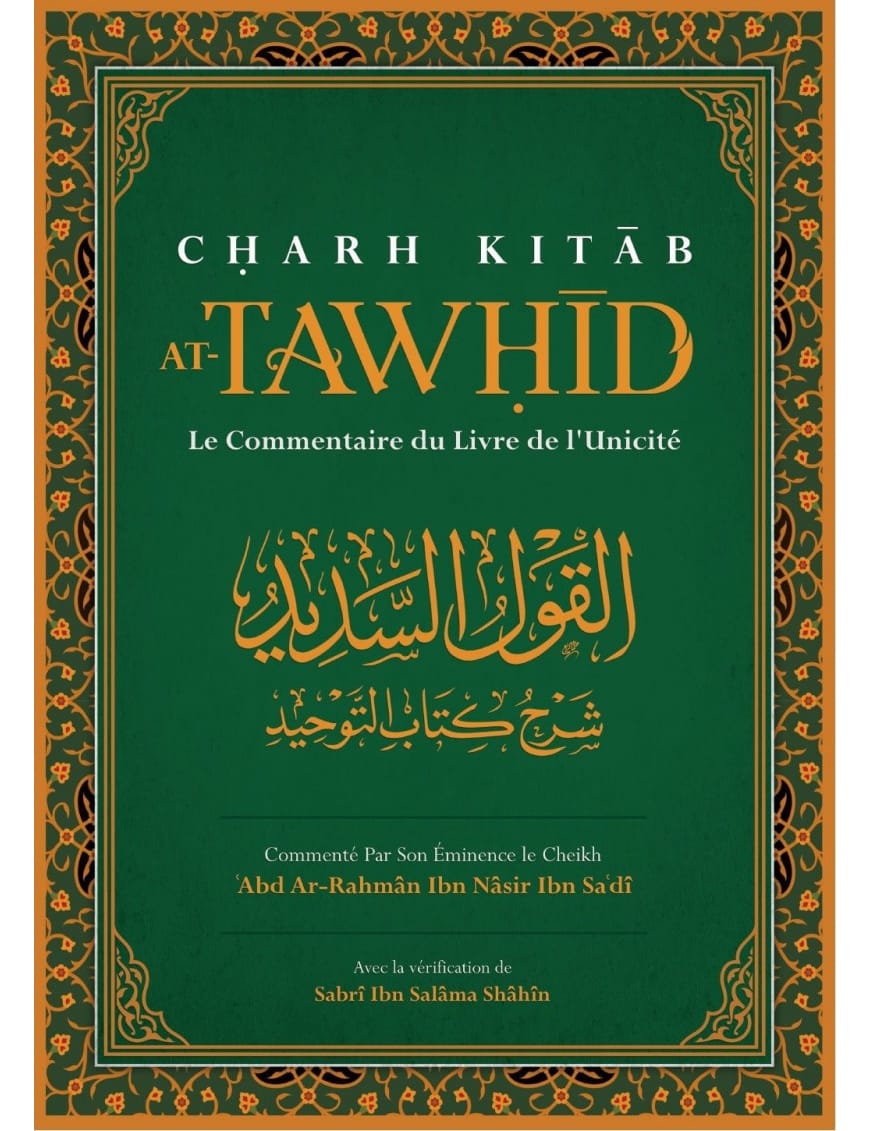 CḤARH KITĀB
AT-TAWḤĪD
Le Commentaire du Livre de l'Unicité

القول السديد
شرح كتاب التوحيد

Commenté Par Son Éminence le Cheikh
ʿAbd Ar-Rahmân Ibn Nâsir Ibn Saʿdî

Avec la vérification de
Sabrî Ibn Salâma Shâhîn